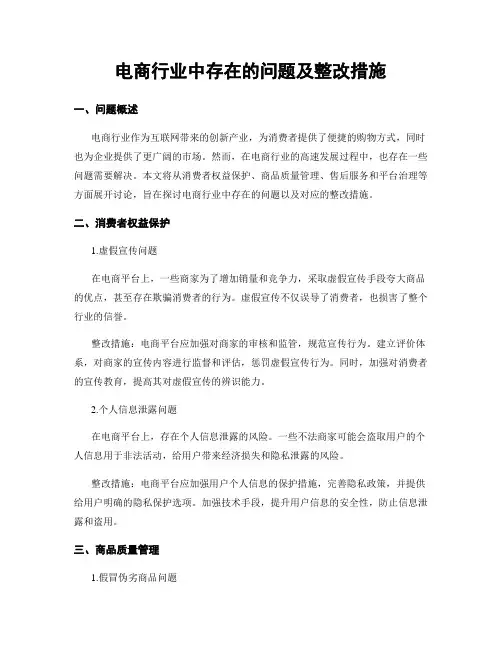 电商行业中存在的问题及整改措施

一、问题概述

电商行业作为互联网带来的创新产业，为消费者提供了便捷的购物方式，同时也为企业提供了更广阔的市场。然而，在电商行业的高速发展过程中，也存在一些问题需要解决。本文将从消费者权益保护、商品质量管理、售后服务和平台治理等方面展开讨论，旨在探讨电商行业中存在的问题以及对应的整改措施。

二、消费者权益保护

1.虚假宣传问题

在电商平台上，一些商家为了增加销量和竞争力，采取虚假宣传手段夸大商品的优点，甚至存在欺骗消费者的行为。虚假宣传不仅误导了消费者，也损害了整个行业的信誉。

整改措施：电商平台应加强对商家的审核和监管，规范宣传行为。建立评价体系，对商家的宣传内容进行监督和评估，惩罚虚假宣传行为。同时，加强对消费者的宣传教育，提高其对虚假宣传的辨识能力。

2.个人信息泄露问题

在电商平台上，存在个人信息泄露的风险。一些不法商家可能会盗取用户的个人信息用于非法活动，给用户带来经济损失和隐私泄露的风险。

整改措施：电商平台应加强用户个人信息的保护措施，完善隐私政策，并提供给用户明确的隐私保护选项。加强技术手段，提升用户信息的安全性，防止信息泄露和盗用。

三、商品质量管理

1.假冒伪劣商品问题